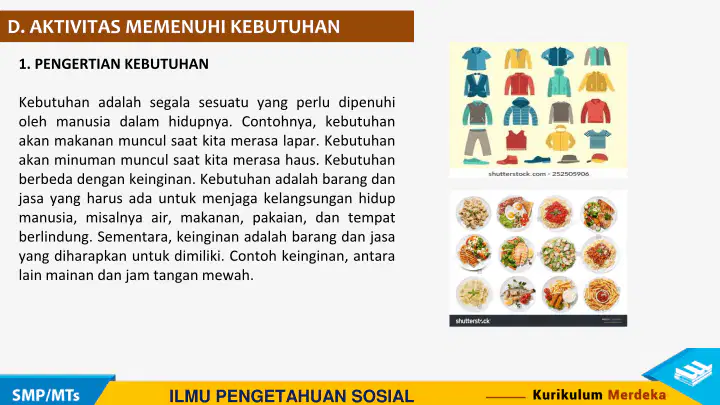 D. AKTIVITAS MEMENUHI KEBUTUHAN

1. PENGERTIAN KEBUTUHAN

Kebutuhan adalah segala sesuatu yang perlu dipenuhi oleh manusia dalam hidupnya. Contohnya, kebutuhan akan makanan muncul saat kita merasa lapar. Kebutuhan akan minuman muncul saat kita merasa haus. Kebutuhan berbeda dengan keinginan. Kebutuhan adalah barang dan jasa yang harus ada untuk menjaga kelangsungan hidup manusia, misalnya air, makanan, pakaian, dan tempat berlindung. Sementara, keinginan adalah barang dan jasa yang diharapkan untuk dimiliki. Contoh keinginan, antara lain mainan dan jam tangan mewah.

shutterstock.com · 252505906

shutterstock

SMP/MTs

ILMU PENGETAHUAN SOSIAL

Kurikulum Merdeka